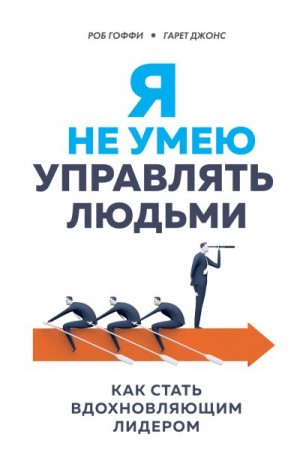 РОБ ГОФФИ • ГАРЕТ ДЖОНС

Я
НЕ УМЕЮ
УПРАВЛЯТЬ
ЛЮДЬМИ

КАК СТАТЬ
ВДОХНОВЛЯЮЩИМ
ЛИДЕРОМ